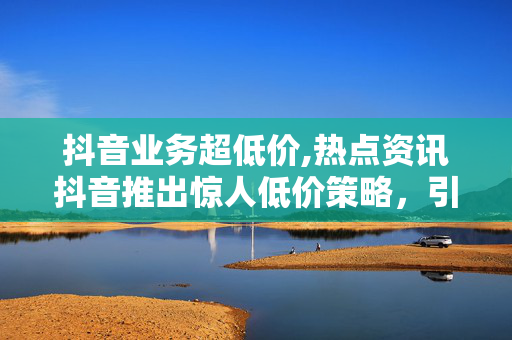 抖音业务超低价,热点资讯
抖音推出惊人低价策略，引